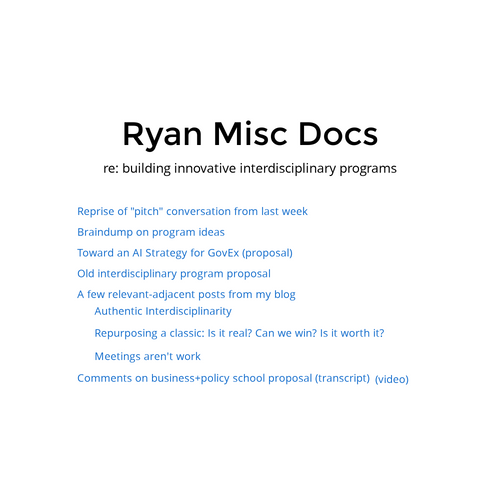 Ryan Misc Docs

re: building innovative interdisciplinary programs

Reprise of "pitch" conversation from last week

Braindump on program ideas

Toward an AI Strategy for GovEx (proposal)

Old interdisciplinary program proposal

A few relevant-adjacent posts from my blog

Authentic Interdisciplinarity

Repurposing a classic: Is it real? Can we win? Is it worth it?

Meetings aren't work

Comments on business+policy school proposal (transcript) (video)